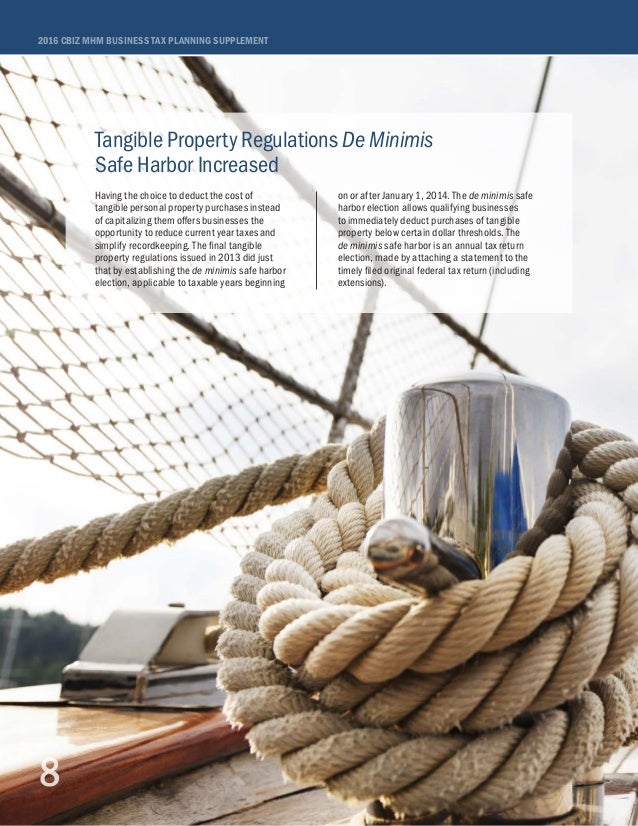 2016 CBIZ MHM BUSINESS TAX PLANNING SUPPLEMENT

Tangible Property Regulations De Minimis Safe Harbor Increased

Having the choice to deduct the cost of tangible personal property purchases instead of capitalizing them offers businesses the opportunity to reduce current year taxes and simplify recordkeeping. The final tangible property regulations issued in 2013 did just that by establishing the de minimis safe harbor election, applicable to taxable years beginning on or after January 1, 2014. The de minimis safe harbor election allows qualifying businesses to immediately deduct purchases of tangible property below certain dollar thresholds. The de minimis safe harbor is an annual tax return election, made by attaching a statement to the timely filed original federal tax return (including extensions).

8